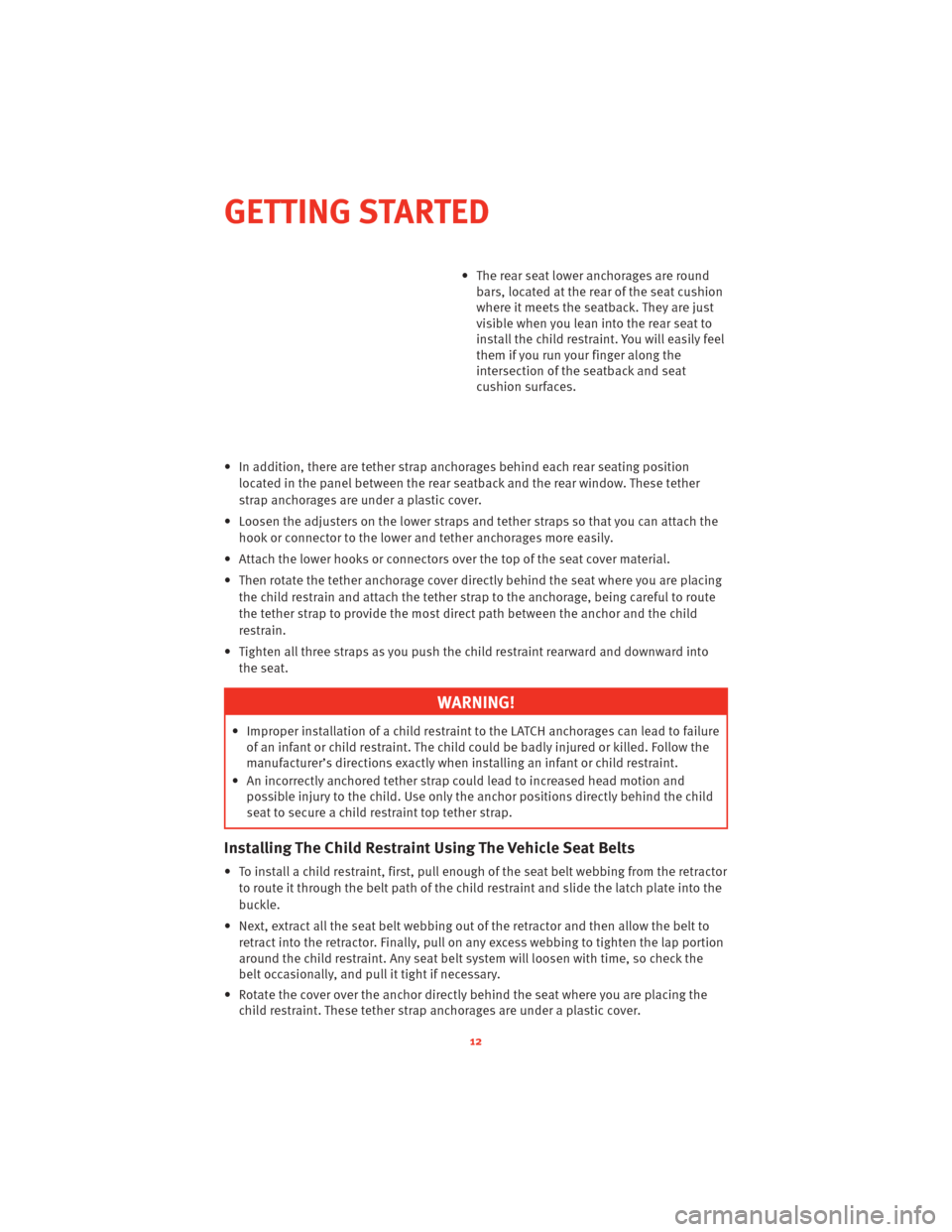 GETTING STARTED

• The rear seat lower anchorages are round bars, located at the rear of the seat cushion where it meets the seatback. They are just visible when you lean into the rear seat to install the child restraint. You will easily feel them if you run your finger along the intersection of the seatback and seat cushion surfaces.

• In addition, there are tether strap anchorages behind each rear seating position located in the panel between the rear seatback and the rear window. These tether strap anchorages are under a plastic cover.

• Loosen the adjusters on the lower straps and tether straps so that you can attach the hook or connector to the lower and tether anchorages more easily.

• Attach the lower hooks or connectors over the top of the seat cover material.

• Then rotate the tether anchorage cover directly behind the seat where you are placing the child restrain and attach the tether strap to the anchorage, being careful to route the tether strap to provide the most direct path between the anchor and the child restrain.

• Tighten all three straps as you push the child restraint rearward and downward into the seat.

WARNING!

• Improper installation of a child restraint to the LATCH anchorages can lead to failure of an infant or child restraint. The child could be badly injured or killed. Follow the manufacturer's directions exactly when installing an infant or child restraint.
• An incorrectly anchored tether strap could lead to increased head motion and possible injury to the child. Use only the anchor positions directly behind the child seat to secure a child restraint top tether strap.

Installing The Child Restraint Using The Vehicle Seat Belts

• To install a child restraint, first, pull enough of the seat belt webbing from the retractor to route it through the belt path of the child restraint and slide the latch plate into the buckle.

• Next, extract all the seat belt webbing out of the retractor and then allow the belt to retract into the retractor. Finally, pull on any excess webbing to tighten the lap portion around the child restraint. Any seat belt system will loosen with time, so check the belt occasionally, and pull it tight if necessary.

• Rotate the cover over the anchor directly behind the seat where you are placing the child restraint. These tether strap anchorages are under a plastic cover.

12

carmanualsonline.info